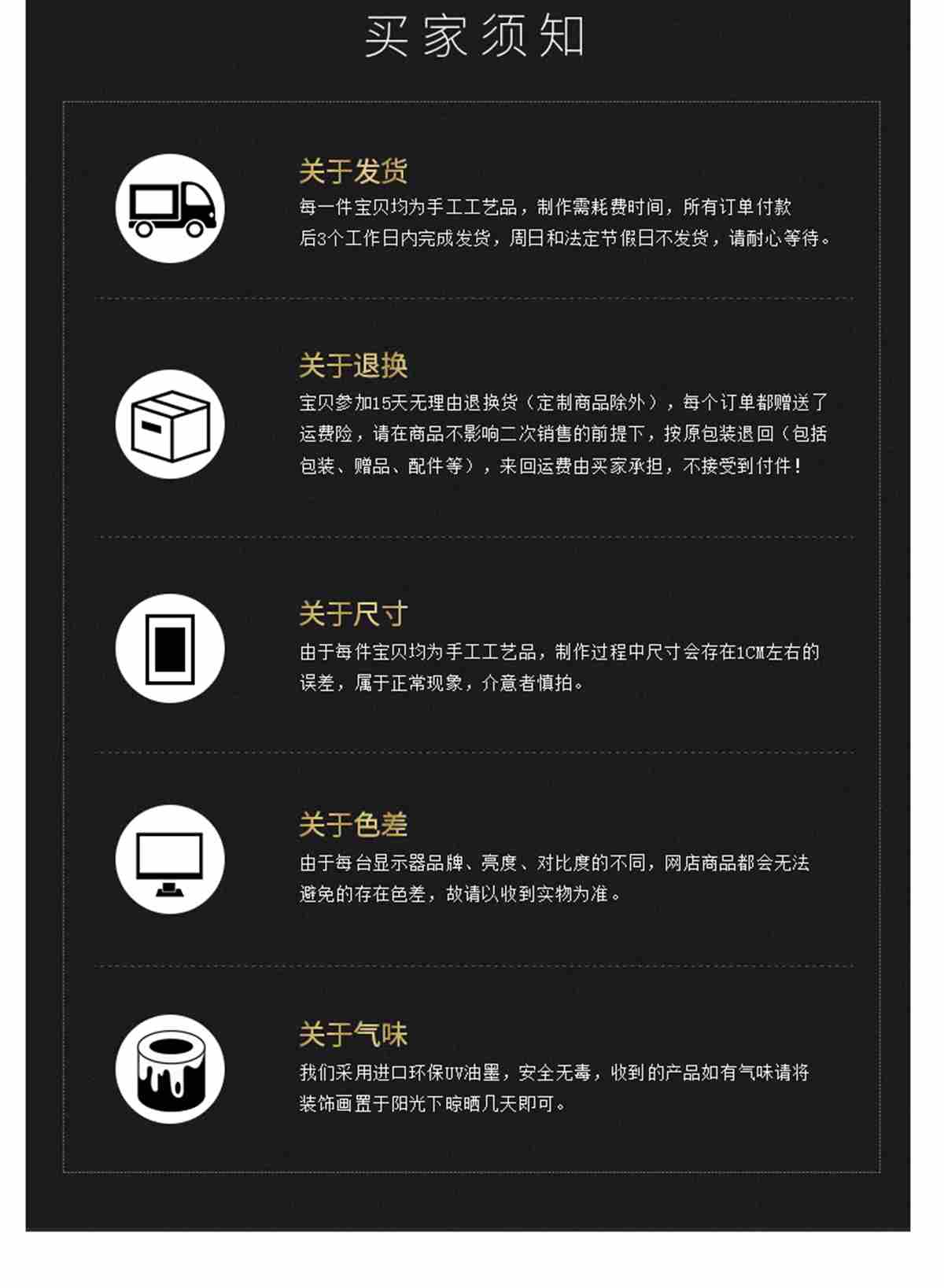 买家须知

关于发货

每一件宝贝均为手工工艺品，制作需耗费时间，所有订单付款后3个工作日内完成发货，周日和法定节假日不发货，请耐心等待。

关于退换

宝贝参加15天无理由退换货（定制商品除外），每个订单都赠送了运费险，请在商品不影响二次销售的前提下，按原包装退回（包括包装、赠品、配件等），来回运费由买家承担，不接受到付件！

关于尺寸

由于每件宝贝均为手工工艺品，制作过程中尺寸会存在1CM左右的误差，属于正常现象，介意者慎拍。

关于色差

由于每台显示器品牌、亮度、对比度的不同，网店商品都会无法避免的存在色差，故请以收到实物为准。

关于气味

我们采用进口环保UV油墨，安全无毒，收到的产品如有气味请将装饰画置于阳光下晾晒几天即可。